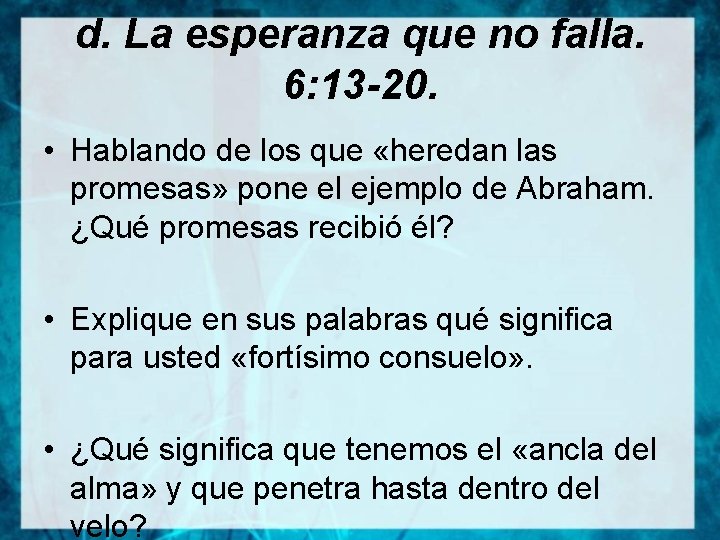 d. La esperanza que no falla. 6:13-20.

• Hablando de los que «heredan las promesas» pone el ejemplo de Abraham. ¿Qué promesas recibió él?

• Explique en sus palabras qué significa para usted «fortísimo consuelo».

• ¿Qué significa que tenemos el «ancla del alma» y que penetra hasta dentro del velo?